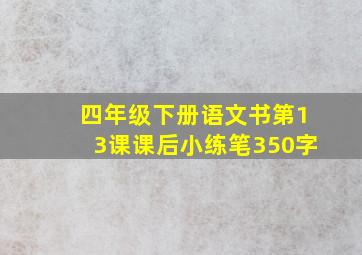 四年级下册语文书第13课课后小练笔350字